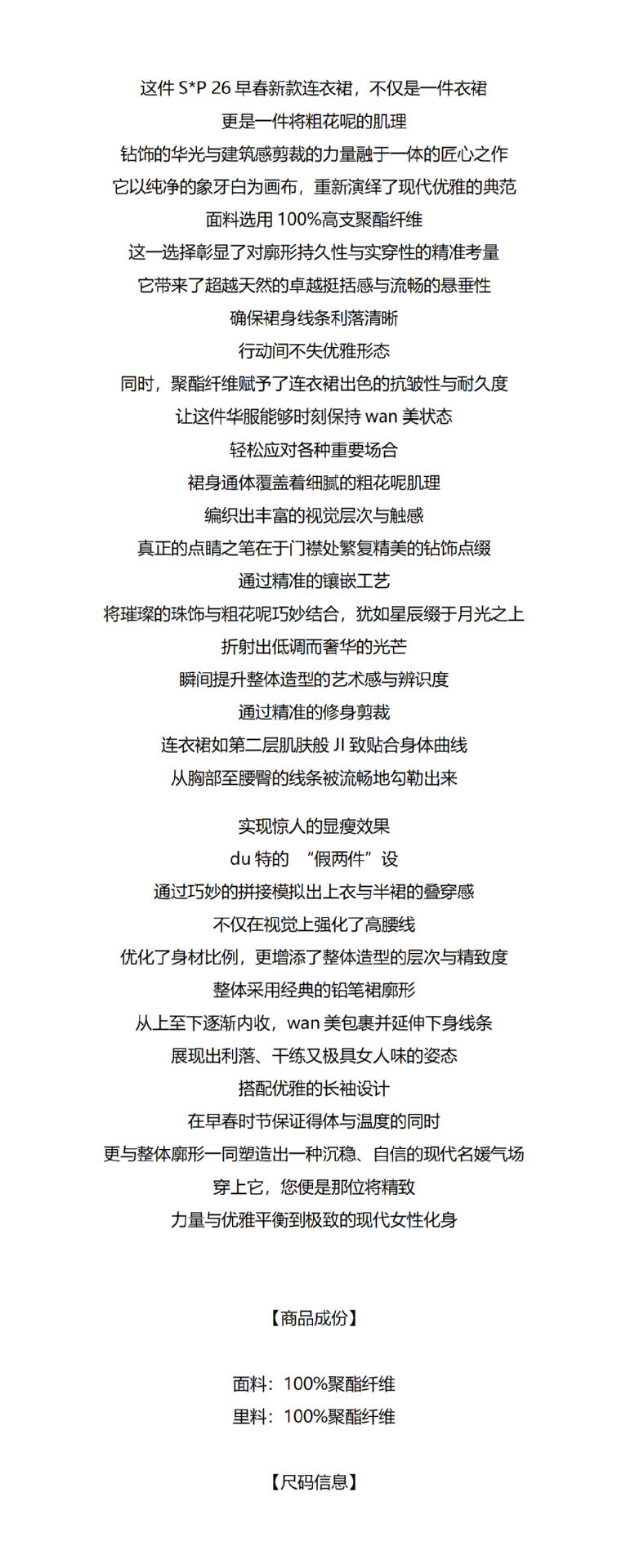 这件 S*P 26 早春新款连衣裙，不仅是一件衣裙
更是一件将粗花呢的肌理
钻饰的华光与建筑感剪裁的力量融于一体的匠心之作
它以纯净的象牙白为画布，重新演绎了现代优雅的典范
面料选用 100%高支聚酯纤维
这一选择彰显了对廓形持久性与实穿性的精准考量
它带来了超越天然的卓越挺括感与流畅的悬垂性
确保裙身线条利落清晰
行动间不失优雅形态
同时，聚酯纤维赋予了连衣裙出色的抗皱性与耐久度
让这件华服能够时刻保持 wan 美状态
轻松应对各种重要场合
裙身通体覆盖着细腻的粗花呢肌理
编织出丰富的视觉层次与触感
真正的点睛之笔在于门襟处繁复精美的钻饰点缀
通过精准的镶嵌工艺
将璀璨的珠饰与粗花呢巧妙结合，犹如星辰缀于月光之上
折射出低调而奢华的光芒
瞬间提升整体造型的艺术感与辨识度
通过精准的修身剪裁
连衣裙如第二层肌肤般 JI 致贴合身体曲线
从胸部至腰臀的线条被流畅地勾勒出来

实现惊人的显瘦效果
du 特的 “假两件”设
通过巧妙的拼接模拟出上衣与半裙的叠穿感
不仅在视觉上强化了高腰线
优化了身材比例，更增添了整体造型的层次与精致度
整体采用经典的铅笔裙廓形
从上至下逐渐内收，wan 美包裹并延伸下身线条
展现出利落、干练又极具女人味的姿态
搭配优雅的长袖设计
在早春时节保证得体与温度的同时
更与整体廓形一同塑造出一种沉稳、自信的现代名媛气场
穿上它，您便是那位将精致
力量与优雅平衡到极致的现代女性化身

【商品成份】

面料：100%聚酯纤维
里料：100%聚酯纤维

【尺码信息】